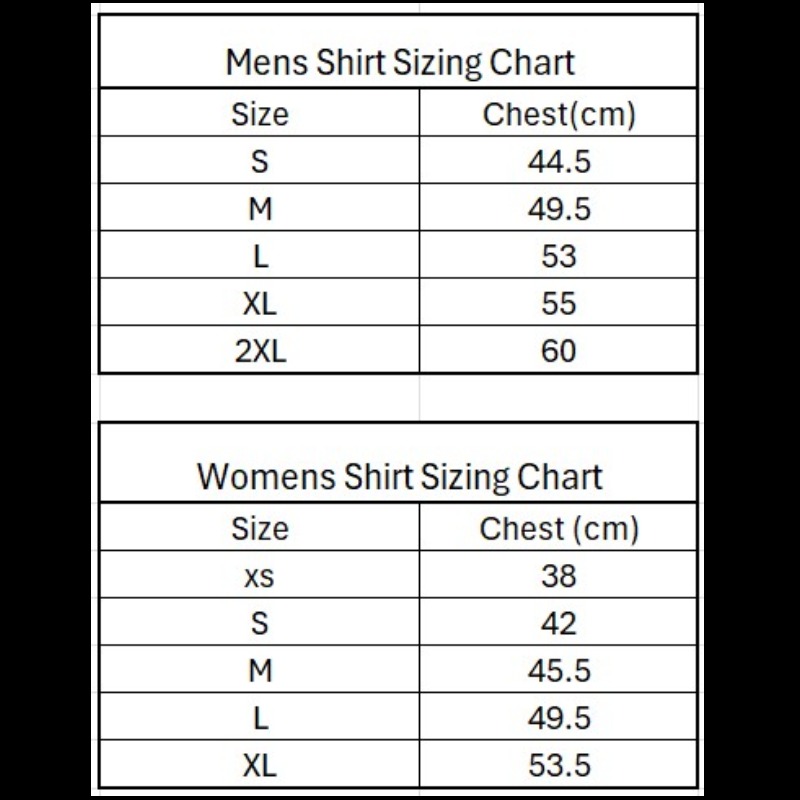 Mens Shirt Sizing Chart

| Size | Chest(cm) |
|---|---|
| S | 44.5 |
| M | 49.5 |
| L | 53 |
| XL | 55 |
| 2XL | 60 |

Womens Shirt Sizing Chart

| Size | Chest (cm) |
|---|---|
| xs | 38 |
| S | 42 |
| M | 45.5 |
| L | 49.5 |
| XL | 53.5 |